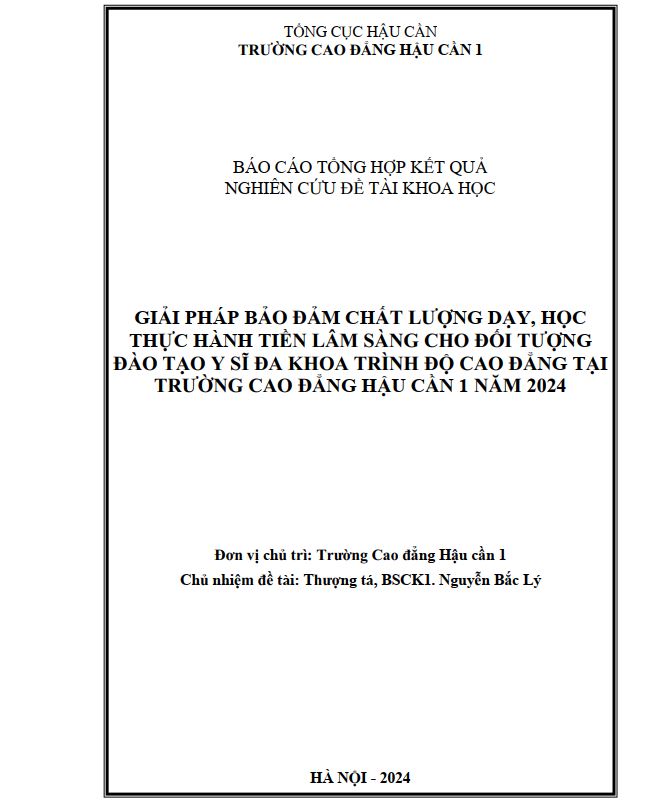 TỔNG CỤC HẬU CẦN
TRƯỜNG CAO ĐẲNG HẬU CẦN 1

BÁO CÁO TỔNG HỢP KẾT QUẢ
NGHIÊN CỨU ĐỀ TÀI KHOA HỌC

GIẢI PHÁP BẢO ĐẢM CHẤT LƯỢNG DẠY, HỌC THỰC HÀNH TIỀN LÂM SÀNG CHO ĐỐI TƯỢNG ĐÀO TẠO Y SĨ ĐA KHOA TRÌNH ĐỘ CAO ĐẲNG TẠI TRƯỜNG CAO ĐẲNG HẬU CẦN 1 NĂM 2024

Đơn vị chủ trì: Trường Cao đẳng Hậu cần 1
Chủ nhiệm đề tài: Thượng tá, BSCK1. Nguyễn Bắc Lý

HÀ NỘI - 2024